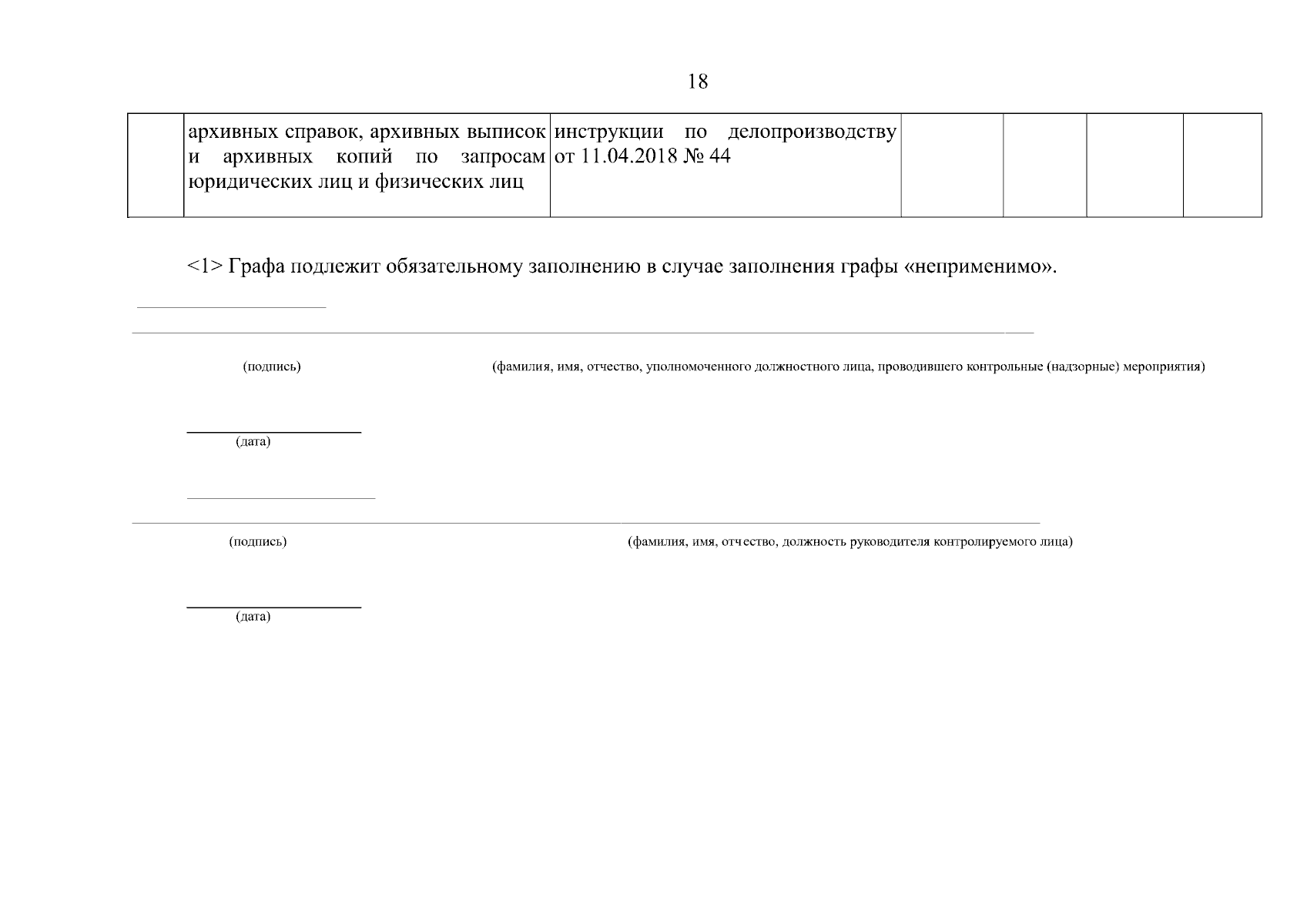 18

|  | архивных справок, архивных выписок и архивных копий по запросам юридических лиц и физических лиц | инструкции по делопроизводству от 11.04.2018 № 44 |  |  |  |  |
|---|---|---|---|---|---|---|

<1> Графа подлежит обязательному заполнению в случае заполнения графы «неприменимо».

____ ____

(подпись) (фамилия, имя, отчество, уполномоченного должностного лица, проводившего контрольные (надзорные) мероприятия)

____
(дата)

____ ____

(подпись) (фамилия, имя, отчество, должность руководителя контролируемого лица)

____
(дата)